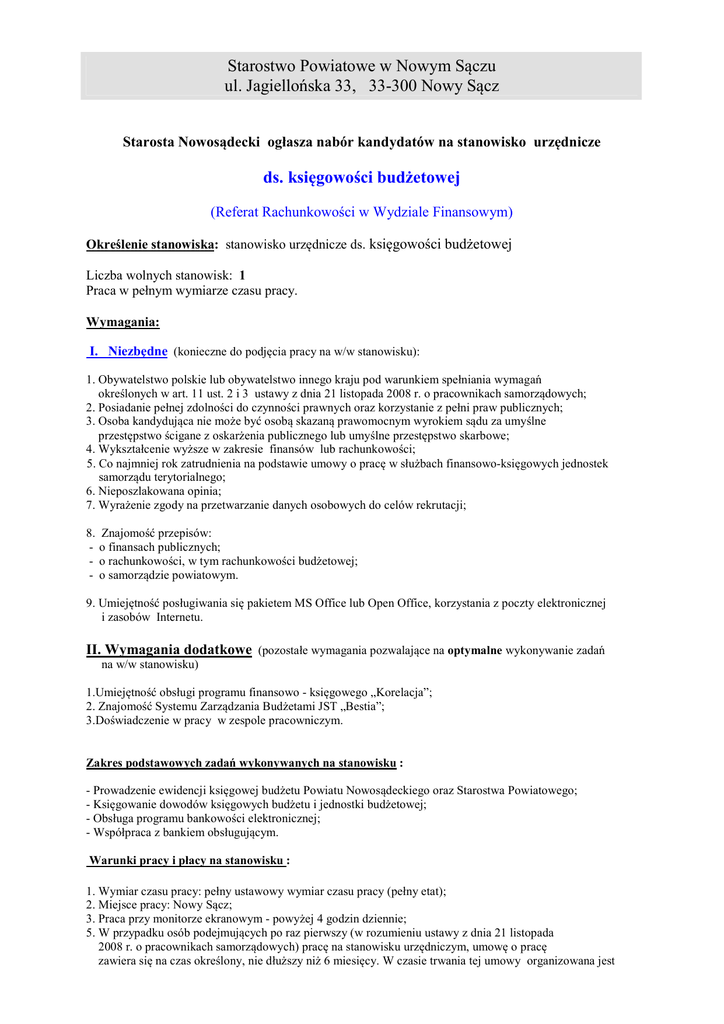 Starostwo Powiatowe w Nowym Sączu
ul. Jagiellońska 33,   33-300 Nowy Sącz

Starosta Nowosądecki ogłasza nabór kandydatów na stanowisko urzędnicze

ds. księgowości budżetowej

(Referat Rachunkowości w Wydziale Finansowym)

Określenie stanowiska: stanowisko urzędnicze ds. księgowości budżetowej

Liczba wolnych stanowisk: 1
Praca w pełnym wymiarze czasu pracy.

Wymagania:

I. Niezbędne (konieczne do podjęcia pracy na w/w stanowisku):

1. Obywatelstwo polskie lub obywatelstwo innego kraju pod warunkiem spełniania wymagań określonych w art. 11 ust. 2 i 3 ustawy z dnia 21 listopada 2008 r. o pracownikach samorządowych;
2. Posiadanie pełnej zdolności do czynności prawnych oraz korzystanie z pełni praw publicznych;
3. Osoba kandydująca nie może być osobą skazaną prawomocnym wyrokiem sądu za umyślne przestępstwo ścigane z oskarżenia publicznego lub umyślne przestępstwo skarbowe;
4. Wykształcenie wyższe w zakresie finansów lub rachunkowości;
5. Co najmniej rok zatrudnienia na podstawie umowy o pracę w służbach finansowo-księgowych jednostek samorządu terytorialnego;
6. Nieposzlakowana opinia;
7. Wyrażenie zgody na przetwarzanie danych osobowych do celów rekrutacji;

8. Znajomość przepisów:
- o finansach publicznych;
- o rachunkowości, w tym rachunkowości budżetowej;
- o samorządzie powiatowym.

9. Umiejętność posługiwania się pakietem MS Office lub Open Office, korzystania z poczty elektronicznej i zasobów Internetu.

II. Wymagania dodatkowe (pozostałe wymagania pozwalające na optymalne wykonywanie zadań na w/w stanowisku)

1.Umiejętność obsługi programu finansowo - księgowego „Korelacja";
2. Znajomość Systemu Zarządzania Budżetami JST „Bestia";
3.Doświadczenie w pracy w zespole pracowniczym.

Zakres podstawowych zadań wykonywanych na stanowisku :

- Prowadzenie ewidencji księgowej budżetu Powiatu Nowosądeckiego oraz Starostwa Powiatowego;
- Księgowanie dowodów księgowych budżetu i jednostki budżetowej;
- Obsługa programu bankowości elektronicznej;
- Współpraca z bankiem obsługującym.

Warunki pracy i płacy na stanowisku :

1. Wymiar czasu pracy: pełny ustawowy wymiar czasu pracy (pełny etat);
2. Miejsce pracy: Nowy Sącz;
3. Praca przy monitorze ekranowym - powyżej 4 godzin dziennie;
5. W przypadku osób podejmujących po raz pierwszy (w rozumieniu ustawy z dnia 21 listopada 2008 r. o pracownikach samorządowych) pracę na stanowisku urzędniczym, umowę o pracę zawiera się na czas określony, nie dłuższy niż 6 miesięcy. W czasie trwania tej umowy organizowana jest